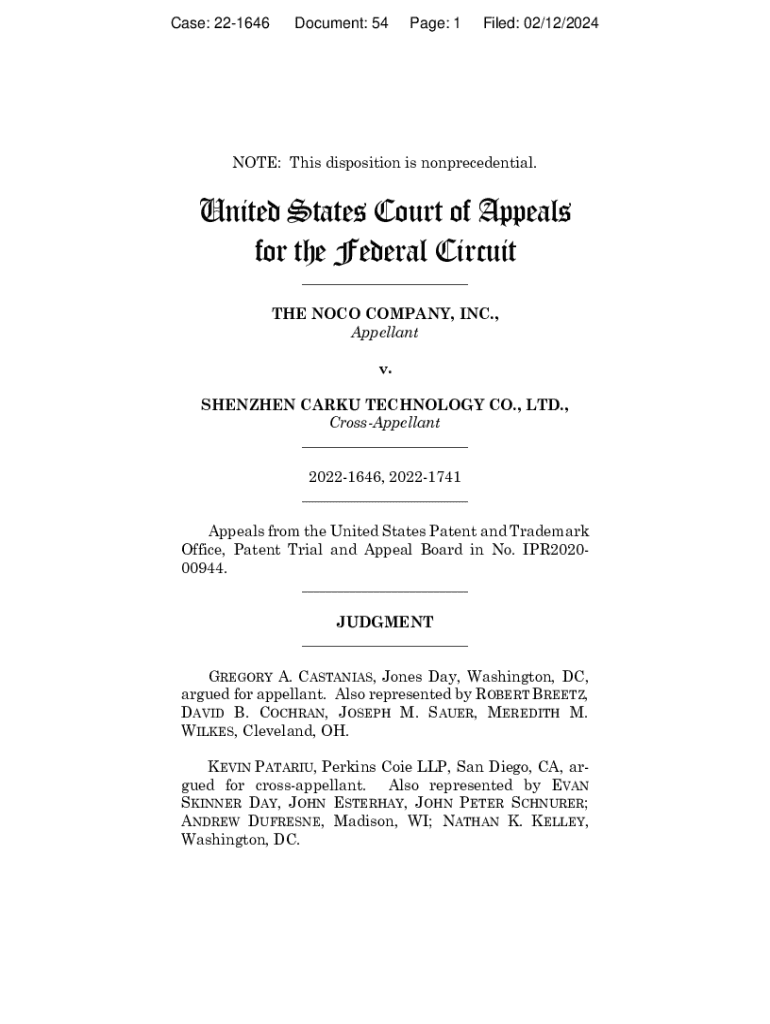 Case: 22-1646 Document: 54 Page: 1 Filed: 02/12/2024

NOTE: This disposition is nonprecedential.

United States Court of Appeals for the Federal Circuit

THE NOCO COMPANY, INC.,
Appellant

v.

SHENZHEN CARKU TECHNOLOGY CO., LTD.,
Cross-Appellant

2022-1646, 2022-1741

Appeals from the United States Patent and Trademark Office, Patent Trial and Appeal Board in No. IPR2020-00944.

JUDGMENT

GREGORY A. CASTANIAS, Jones Day, Washington, DC, argued for appellant. Also represented by ROBERT BREETZ, DAVID B. COCHRAN, JOSEPH M. SAUER, MEREDITH M. WILKES, Cleveland, OH.

KEVIN PATARIU, Perkins Coie LLP, San Diego, CA, argued for cross-appellant. Also represented by EVAN SKINNER DAY, JOHN ESTERHAY, JOHN PETER SCHNURER; ANDREW DUFRESNE, Madison, WI; NATHAN K. KELLEY, Washington, DC.